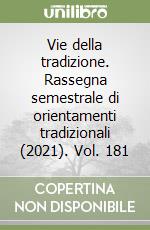 unilibro

Vie della tradizione. Rassegna semestrale di orientamenti tradizionali (2021). Vol. 181

COPERTINA NON DISPONIBILE